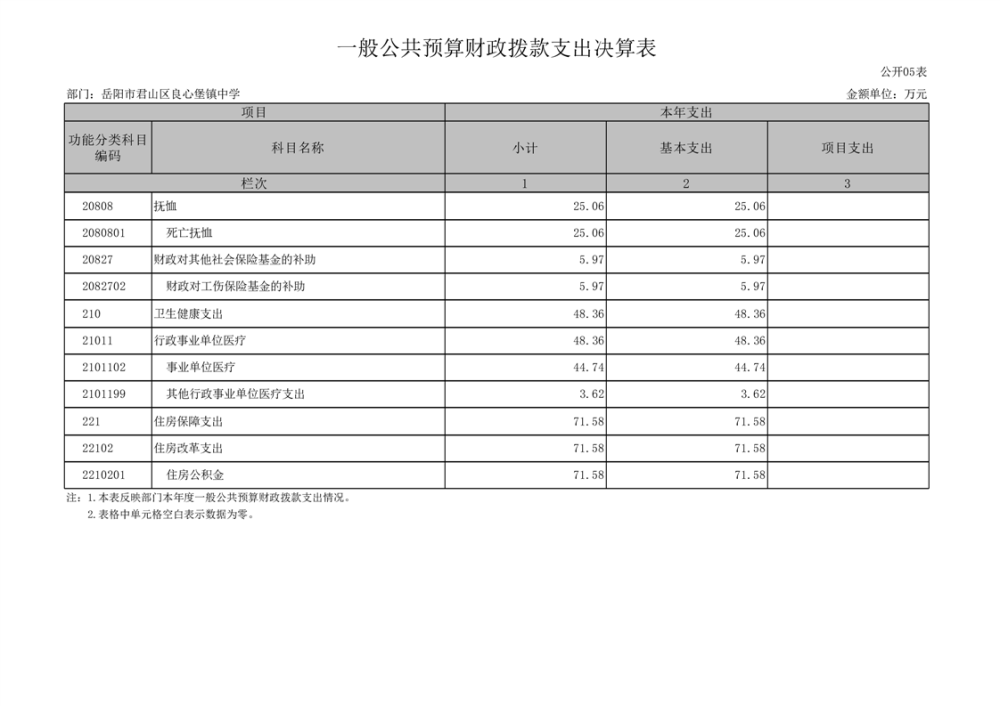 一般公共预算财政拨款支出决算表

公开05表

部门：岳阳市君山区良心堡镇中学

金额单位：万元

| 项目 | | 本年支出 | | |
|---|---|---|---|---|
| 功能分类科目编码 | 科目名称 | 小计 | 基本支出 | 项目支出 |
| 栏次 | | 1 | 2 | 3 |
| 20808 | 抚恤 | 25.06 | 25.06 | |
| 2080801 | 死亡抚恤 | 25.06 | 25.06 | |
| 20827 | 财政对其他社会保险基金的补助 | 5.97 | 5.97 | |
| 2082702 | 财政对工伤保险基金的补助 | 5.97 | 5.97 | |
| 210 | 卫生健康支出 | 48.36 | 48.36 | |
| 21011 | 行政事业单位医疗 | 48.36 | 48.36 | |
| 2101102 | 事业单位医疗 | 44.74 | 44.74 | |
| 2101199 | 其他行政事业单位医疗支出 | 3.62 | 3.62 | |
| 221 | 住房保障支出 | 71.58 | 71.58 | |
| 22102 | 住房改革支出 | 71.58 | 71.58 | |
| 2210201 | 住房公积金 | 71.58 | 71.58 | |

注：1.本表反映部门本年度一般公共预算财政拨款支出情况。
2.表格中单元格空白表示数据为零。